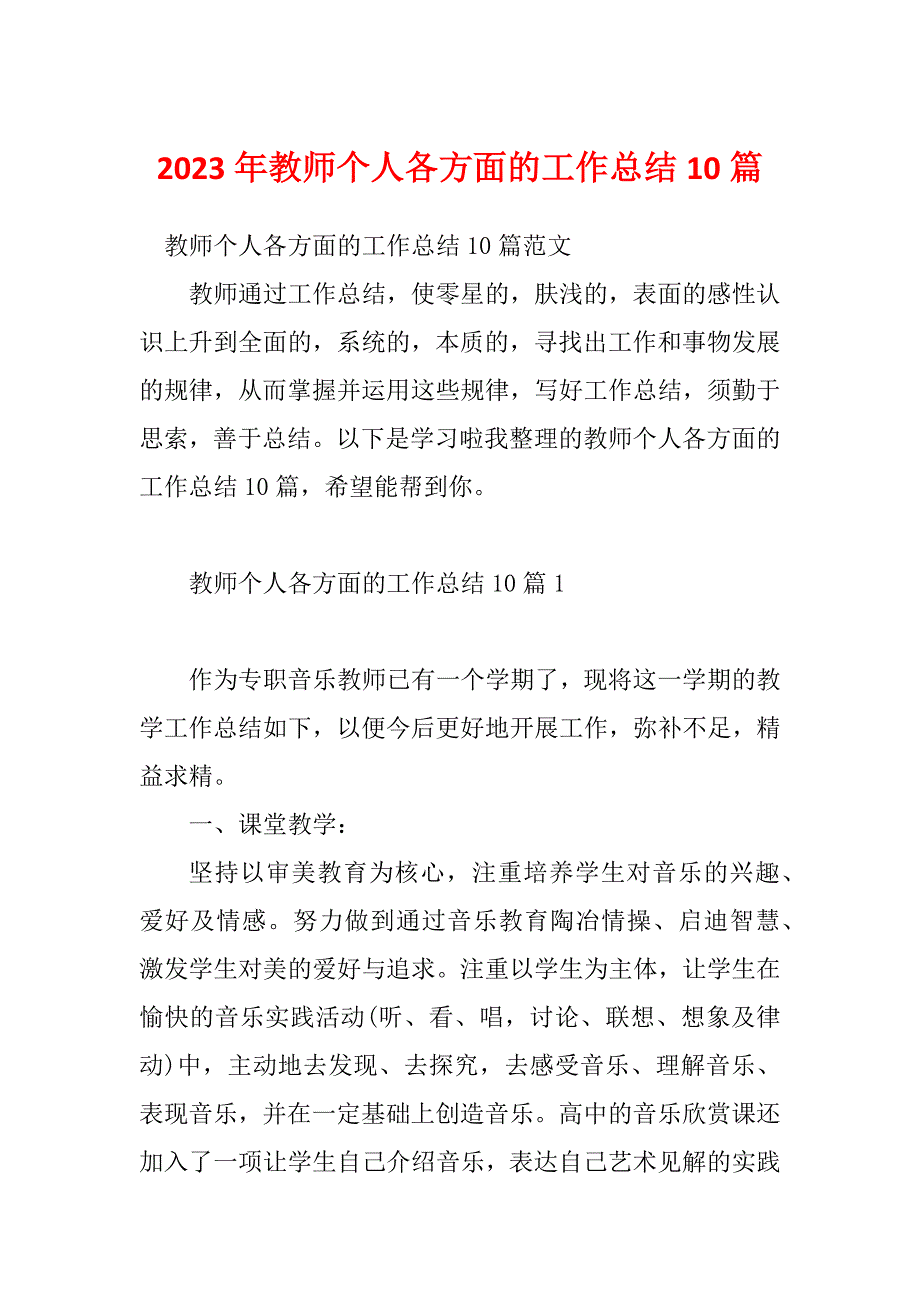 2023 年教师个人各方面的工作总结 10 篇

教师个人各方面的工作总结 10 篇范文

教师通过工作总结，使零星的，肤浅的，表面的感性认识上升到全面的，系统的，本质的，寻找出工作和事物发展的规律，从而掌握并运用这些规律，写好工作总结，须勤于思索，善于总结。以下是学习啦我整理的教师个人各方面的工作总结 10 篇，希望能帮到你。

教师个人各方面的工作总结 10 篇 1

作为专职音乐教师已有一个学期了，现将这一学期的教学工作总结如下，以便今后更好地开展工作，弥补不足，精益求精。

一、课堂教学：

坚持以审美教育为核心，注重培养学生对音乐的兴趣、爱好及情感。努力做到通过音乐教育陶冶情操、启迪智慧、激发学生对美的爱好与追求。注重以学生为主体，让学生在愉快的音乐实践活动(听、看、唱，讨论、联想、想象及律动)中，主动地去发现、去探究，去感受音乐、理解音乐、表现音乐，并在一定基础上创造音乐。高中的音乐欣赏课还加入了一项让学生自己介绍音乐，表达自己艺术见解的实践